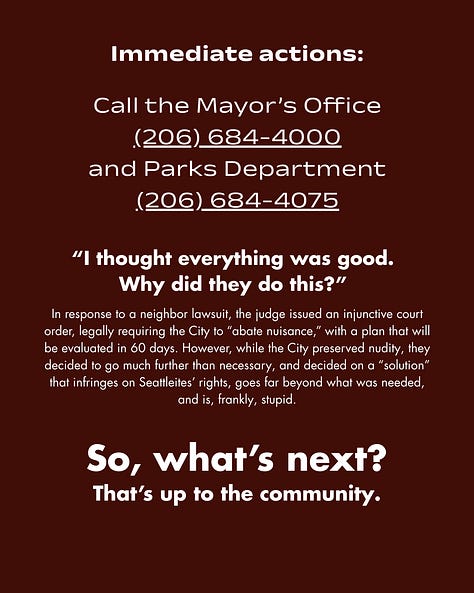 Immediate actions:

Call the Mayor's Office
(206) 684-4000
and Parks Department
(206) 684-4075

"I thought everything was good. Why did they do this?"

In response to a neighbor lawsuit, the judge issued an injunctive court order, legally requiring the City to "abate nuisance," with a plan that will be evaluated in 60 days. However, while the City preserved nudity, they decided to go much further than necessary, and decided on a "solution" that infringes on Seattleites' rights, goes far beyond what was needed, and is, frankly, stupid.

So, what's next?
That's up to the community.